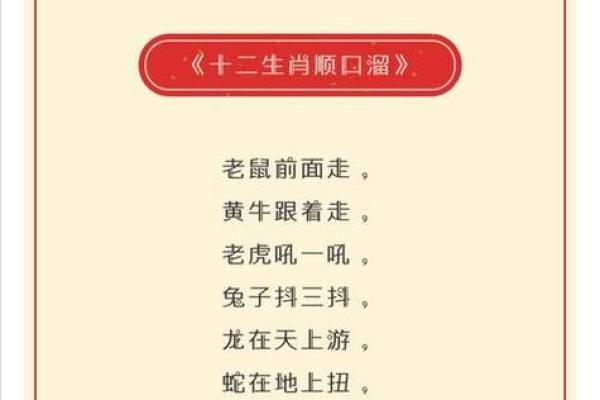 《十二生肖顺口溜》

老鼠前面走，
黄牛跟着走，
老虎吼一吼，
兔子抖三抖，
龙在天上游，
蛇在地上扭，